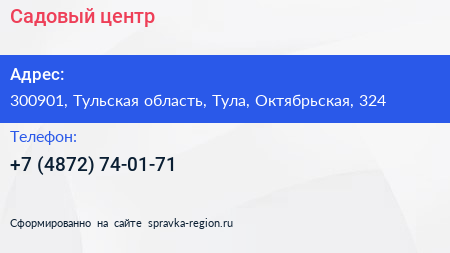 Садовый центр

Адрес:

300901, Тульская область, Тула, Октябрьская, 324

Телефон:

+7 (4872) 74-01-71

Сформированно на сайте spravka-region.ru